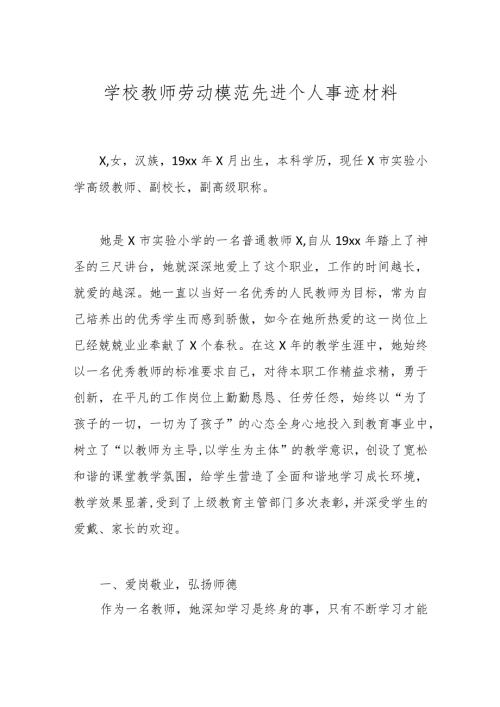 学校教师劳动模范先进个人事迹材料

X,女，汉族，19xx 年 X 月出生，本科学历，现任 X 市实验小学高级教师、副校长，副高级职称。

她是 X 市实验小学的一名普通教师 X,自从 19xx 年踏上了神圣的三尺讲台，她就深深地爱上了这个职业，工作的时间越长，就爱的越深。她一直以当好一名优秀的人民教师为目标，常为自己培养出的优秀学生而感到骄傲，如今在她所热爱的这一岗位上已经兢兢业业奉献了 X 个春秋。在这 X 年的教学生涯中，她始终以一名优秀教师的标准要求自己，对待本职工作精益求精，勇于创新，在平凡的工作岗位上勤勤恳恳、任劳任怨，始终以“为了孩子的一切，一切为了孩子”的心态全身心地投入到教育事业中，树立了“以教师为主导,以学生为主体”的教学意识，创设了宽松和谐的课堂教学氛围，给学生营造了全面和谐地学习成长环境，教学效果显著,受到了上级教育主管部门多次表彰,并深受学生的爱戴、家长的欢迎。

一、爱岗敬业，弘扬师德

作为一名教师，她深知学习是终身的事，只有不断学习才能